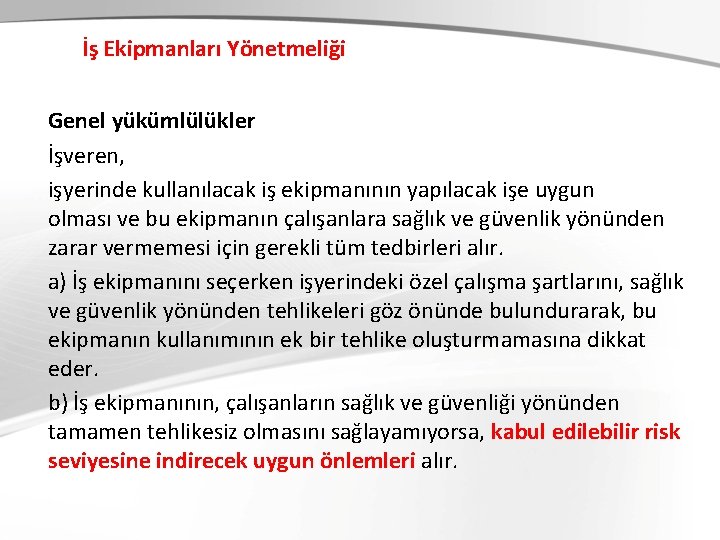 İş Ekipmanları Yönetmeliği

Genel yükümlülükler

İşveren,

işyerinde kullanılacak iş ekipmanının yapılacak işe uygun olması ve bu ekipmanın çalışanlara sağlık ve güvenlik yönünden zarar vermemesi için gerekli tüm tedbirleri alır.

a) İş ekipmanını seçerken işyerindeki özel çalışma şartlarını, sağlık ve güvenlik yönünden tehlikeleri göz önünde bulundurarak, bu ekipmanın kullanımının ek bir tehlike oluşturmamasına dikkat eder.

b) İş ekipmanının, çalışanların sağlık ve güvenliği yönünden tamamen tehlikesiz olmasını sağlayamıyorsa, kabul edilebilir risk seviyesine indirecek uygun önlemleri alır.